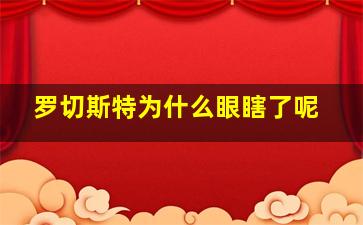 罗切斯特为什么眼瞎了呢